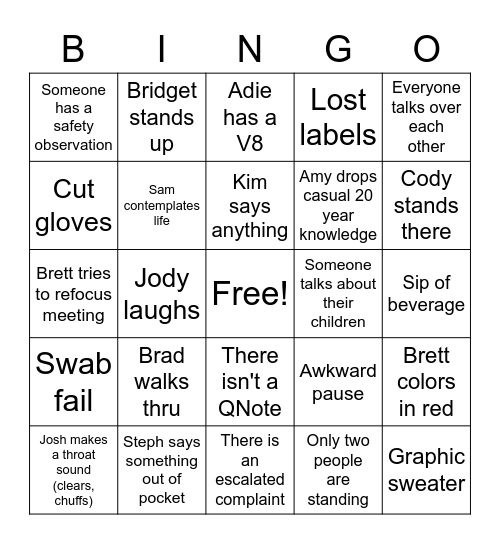 | B | I | N | G | O |
|---|---|---|---|---|
| Someone has a safety observation | Bridget stands up | Adie has a V8 | Lost labels | Everyone talks over each other |
| Cut gloves | Sam contemplates life | Kim says anything | Amy drops casual 20 year knowledge | Cody stands there |
| Brett tries to refocus meeting | Jody laughs | Free! | Someone talks about their children | Sip of beverage |
| Swab fail | Brad walks thru | There isn't a QNote | Awkward pause | Brett colors in red |
| Josh makes a throat sound (clears, chuffs) | Steph says something out of pocket | There is an escalated complaint | Only two people are standing | Graphic sweater |